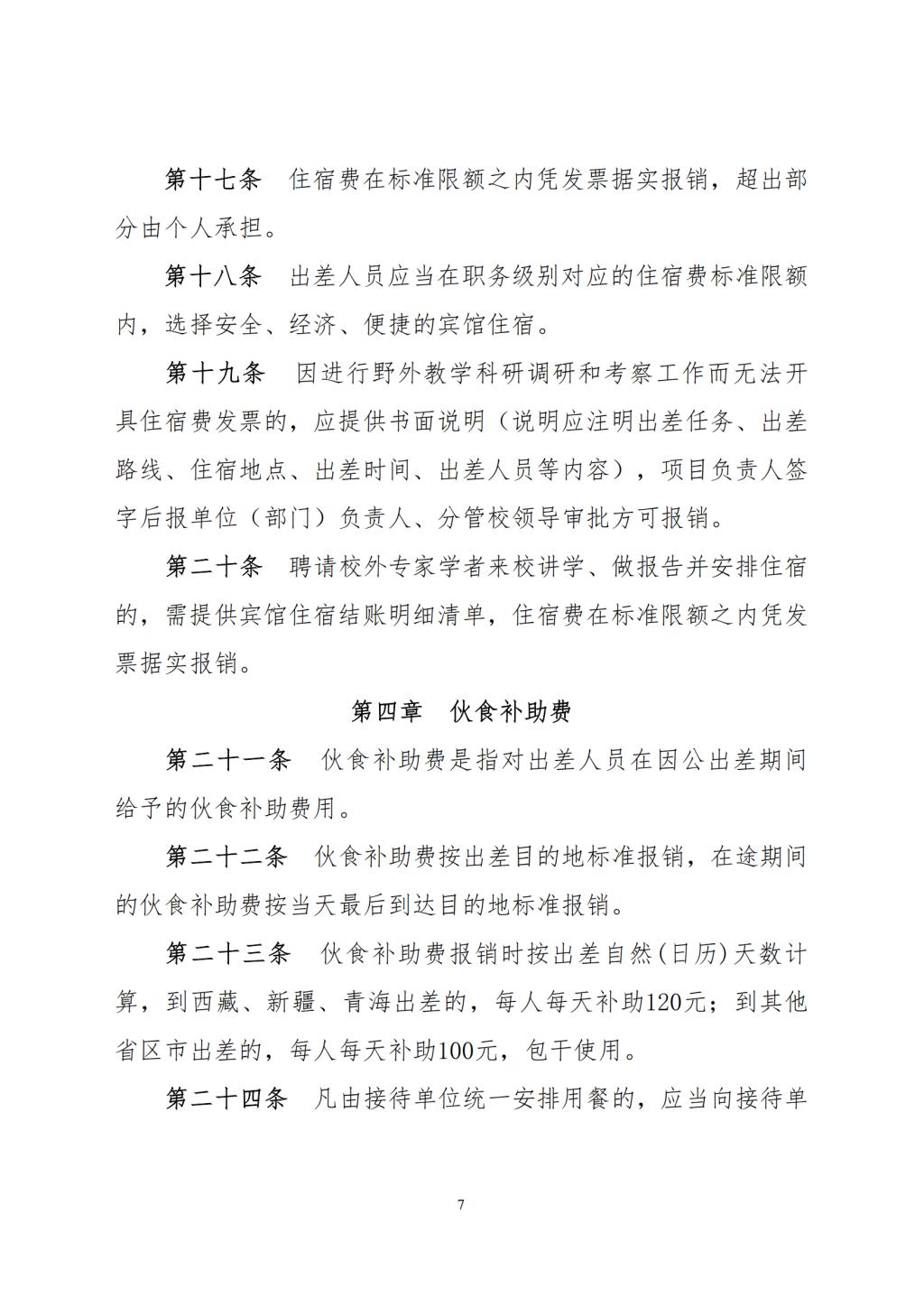 第十七条　住宿费在标准限额之内凭发票据实报销，超出部分由个人承担。

第十八条　出差人员应当在职务级别对应的住宿费标准限额内，选择安全、经济、便捷的宾馆住宿。

第十九条　因进行野外教学科研调研和考察工作而无法开具住宿费发票的，应提供书面说明（说明应注明出差任务、出差路线、住宿地点、出差时间、出差人员等内容），项目负责人签字后报单位（部门）负责人、分管校领导审批方可报销。

第二十条　聘请校外专家学者来校讲学、做报告并安排住宿的，需提供宾馆住宿结账明细清单，住宿费在标准限额之内凭发票据实报销。

第四章　伙食补助费

第二十一条　伙食补助费是指对出差人员在因公出差期间给予的伙食补助费用。

第二十二条　伙食补助费按出差目的地标准报销，在途期间的伙食补助费按当天最后到达目的地标准报销。

第二十三条　伙食补助费报销时按出差自然(日历)天数计算，到西藏、新疆、青海出差的，每人每天补助120元；到其他省区市出差的，每人每天补助100元，包干使用。

第二十四条　凡由接待单位统一安排用餐的，应当向接待单

7